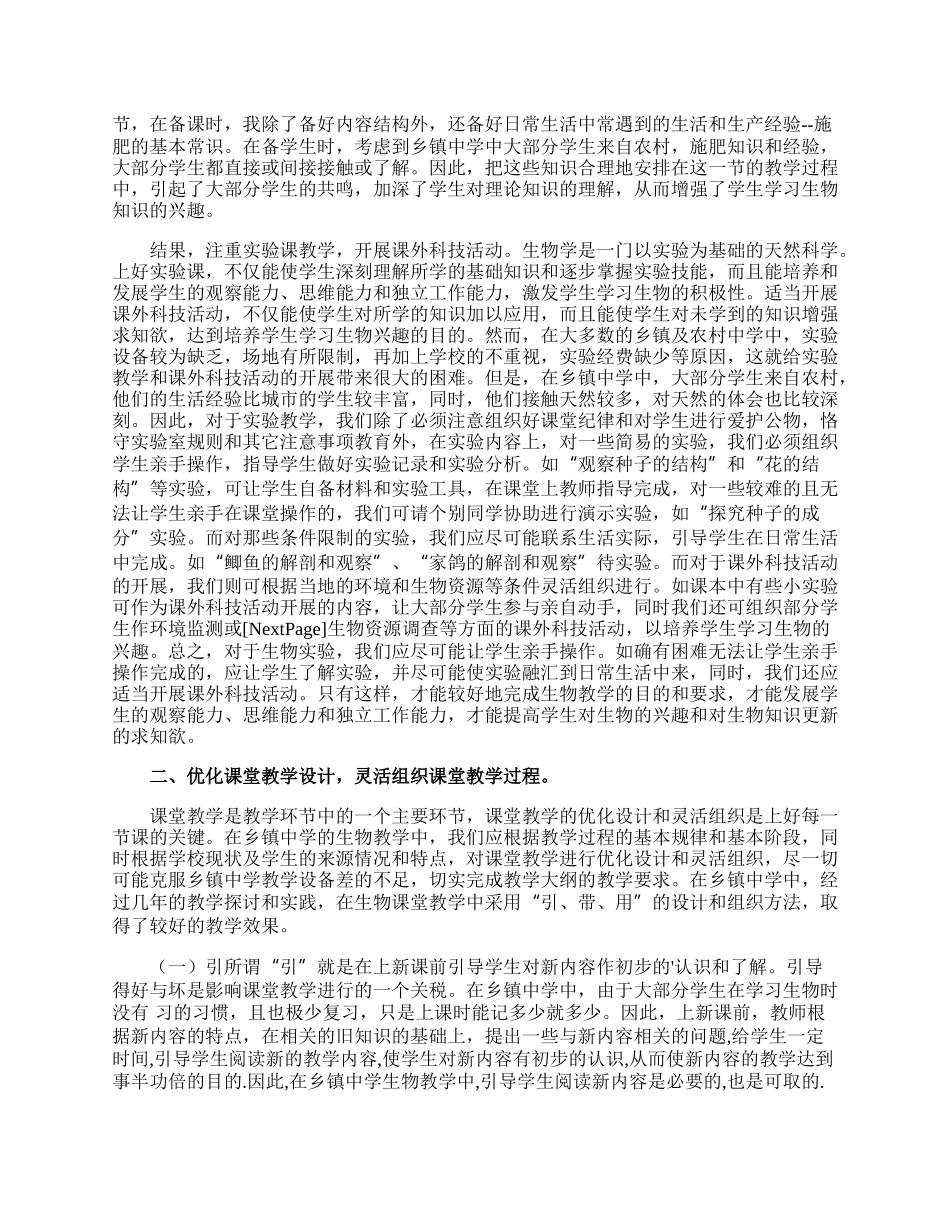 节，在备课时，我除了备好内容结构外，还备好日常生活中常遇到的生活和生产经验--施肥的基本常识。在备学生时，考虑到乡镇中学中大部分学生来自农村，施肥知识和经验，大部分学生都直接或间接接触或了解。因此，把这些知识合理地安排在这一节的教学过程中，引起了大部分学生的共鸣，加深了学生对理论知识的理解，从而增强了学生学习生物知识的兴趣。

结果，注重实验课教学，开展课外科技活动。生物学是一门以实验为基础的天然科学。上好实验课，不仅能使学生深刻理解所学的基础知识和逐步掌握实验技能，而且能培养和发展学生的观察能力、思维能力和独立工作能力，激发学生学习生物的积极性。适当开展课外科技活动，不仅能使学生对所学的知识加以应用，而且能使学生对未学到的知识增强求知欲，达到培养学生学习生物兴趣的目的。然而，在大多数的乡镇及农村中学中，实验设备较为缺乏，场地有所限制，再加上学校的不重视，实验经费缺少等原因，这就给实验教学和课外科技活动的开展带来很大的困难。但是，在乡镇中学中，大部分学生来自农村，他们的生活经验比城市的学生较丰富，同时，他们接触天然较多，对天然的体会也比较深刻。因此，对于实验教学，我们除了必须注意组织好课堂纪律和对学生进行爱护公物，恪守实验室规则和其它注意事项教育外，在实验内容上，对一些简易的实验，我们必须组织学生亲手操作，指导学生做好实验记录和实验分析。如“观察种子的结构”和“花的结构”等实验，可让学生自备材料和实验工具，在课堂上教师指导完成，对一些较难的且无法让学生亲手在课堂操作的，我们可请个别同学协助进行演示实验，如“探究种子的成分”实验。而对那些条件限制的实验，我们应尽可能联系生活实际，引导学生在日常生活中完成。如“鲫鱼的解剖和观察”、“家鸽的解剖和观察”待实验。而对于课外科技活动的开展，我们则可根据当地的环境和生物资源等条件灵活组织进行。如课本中有些小实验可作为课外科技活动开展的内容，让大部分学生参与亲自动手，同时我们还可组织部分学生作环境监测或[NextPage]生物资源调查等方面的课外科技活动，以培养学生学习生物的兴趣。总之，对于生物实验，我们应尽可能让学生亲手操作。如确有困难无法让学生亲手操作完成的，应让学生了解实验，并尽可能使实验融汇到日常生活中来，同时，我们还应适当开展课外科技活动。只有这样，才能较好地完成生物教学的目的和要求，才能发展学生的观察能力、思维能力和独立工作能力，才能提高学生对生物的兴趣和对生物知识更新的求知欲。

二、优化课堂教学设计，灵活组织课堂教学过程。

课堂教学是教学环节中的一个主要环节，课堂教学的优化设计和灵活组织是上好每一节课的关键。在乡镇中学的生物教学中，我们应根据教学过程的基本规律和基本阶段，同时根据学校现状及学生的来源情况和特点，对课堂教学进行优化设计和灵活组织，尽一切可能克服乡镇中学教学设备差的不足，切实完成教学大纲的教学要求。在乡镇中学中，经过几年的教学探讨和实践，在生物课堂教学中采用“引、带、用”的设计和组织方法，取得了较好的教学效果。

（一）引所谓“引”就是在上新课前引导学生对新内容作初步的'认识和了解。引导得好与坏是影响课堂教学进行的一个关税。在乡镇中学中，由于大部分学生在学习生物时没有 习的习惯，且也极少复习，只是上课时能记多少就多少。因此，上新课前，教师根据新内容的特点，在相关的旧知识的基础上，提出一些与新内容相关的问题,给学生一定时间,引导学生阅读新的教学内容,使学生对新内容有初步的认识,从而使新内容的教学达到事半功倍的目的.因此,在乡镇中学生物教学中,引导学生阅读新内容是必要的,也是可取的.